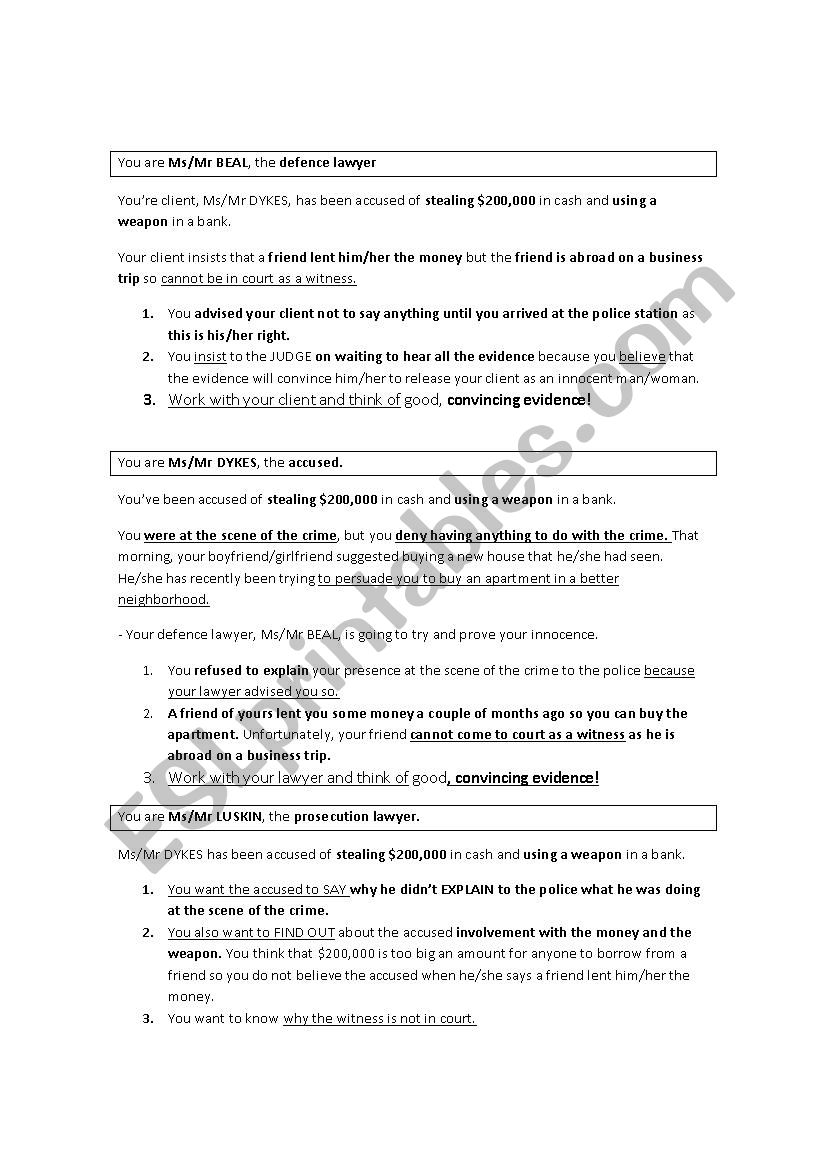 You are Ms/Mr BEAL, the defence lawyer

You're client, Ms/Mr DYKES, has been accused of stealing $200,000 in cash and using a weapon in a bank.

Your client insists that a friend lent him/her the money but the friend is abroad on a business trip so cannot be in court as a witness.

1. You advised your client not to say anything until you arrived at the police station as this is his/her right.
2. You insist to the JUDGE on waiting to hear all the evidence because you believe that the evidence will convince him/her to release your client as an innocent man/woman.
3. Work with your client and think of good, convincing evidence!

You are Ms/Mr DYKES, the accused.

You've been accused of stealing $200,000 in cash and using a weapon in a bank.

You were at the scene of the crime, but you deny having anything to do with the crime. That morning, your boyfriend/girlfriend suggested buying a new house that he/she had seen. He/she has recently been trying to persuade you to buy an apartment in a better neighborhood.

- Your defence lawyer, Ms/Mr BEAL, is going to try and prove your innocence.

1. You refused to explain your presence at the scene of the crime to the police because your lawyer advised you so.
2. A friend of yours lent you some money a couple of months ago so you can buy the apartment. Unfortunately, your friend cannot come to court as a witness as he is abroad on a business trip.
3. Work with your lawyer and think of good, convincing evidence!

You are Ms/Mr LUSKIN, the prosecution lawyer.

Ms/Mr DYKES has been accused of stealing $200,000 in cash and using a weapon in a bank.

1. You want the accused to SAY why he didn't EXPLAIN to the police what he was doing at the scene of the crime.
2. You also want to FIND OUT about the accused involvement with the money and the weapon. You think that $200,000 is too big an amount for anyone to borrow from a friend so you do not believe the accused when he/she says a friend lent him/her the money.
3. You want to know why the witness is not in court.

ESLprintables.com